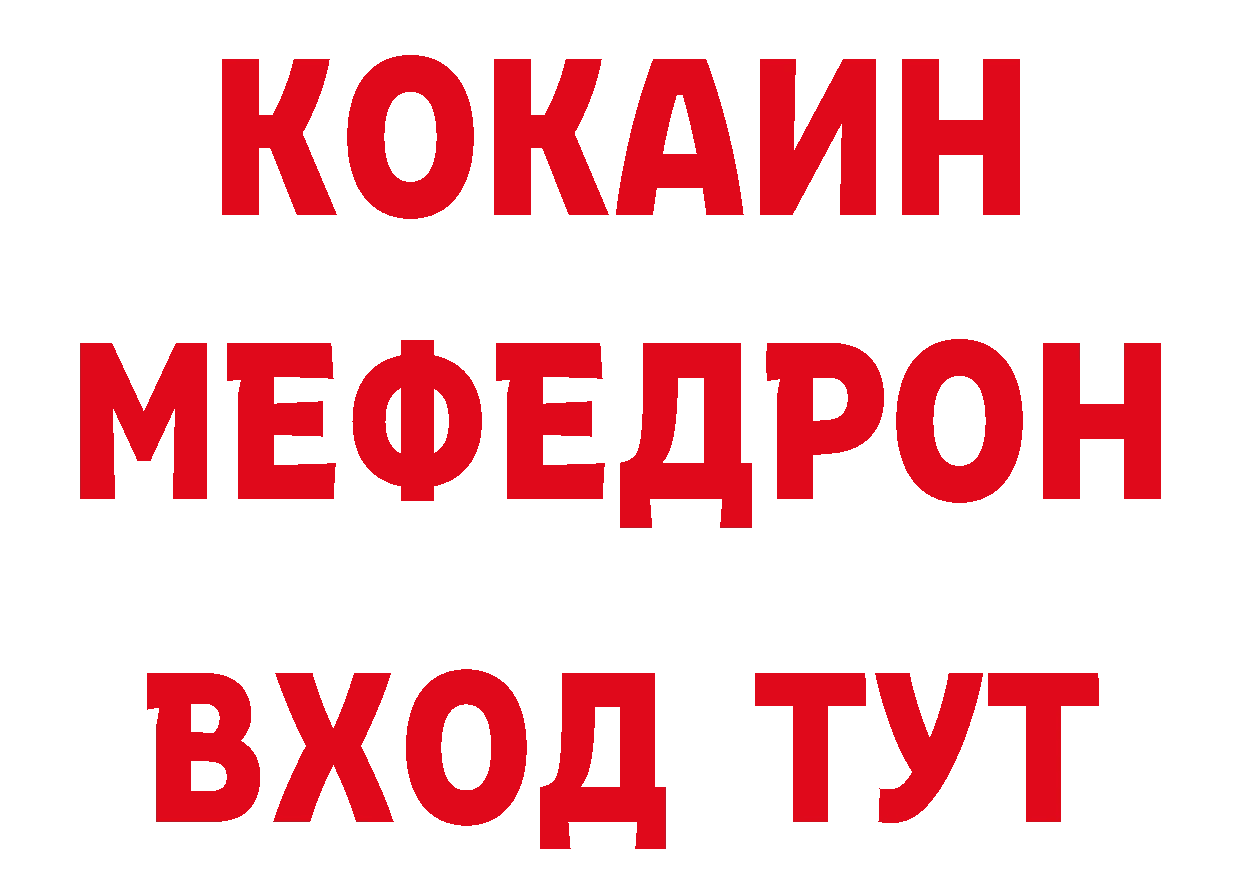 КОКАИН
МЕФЕДРОН
ВХОД ТУТ